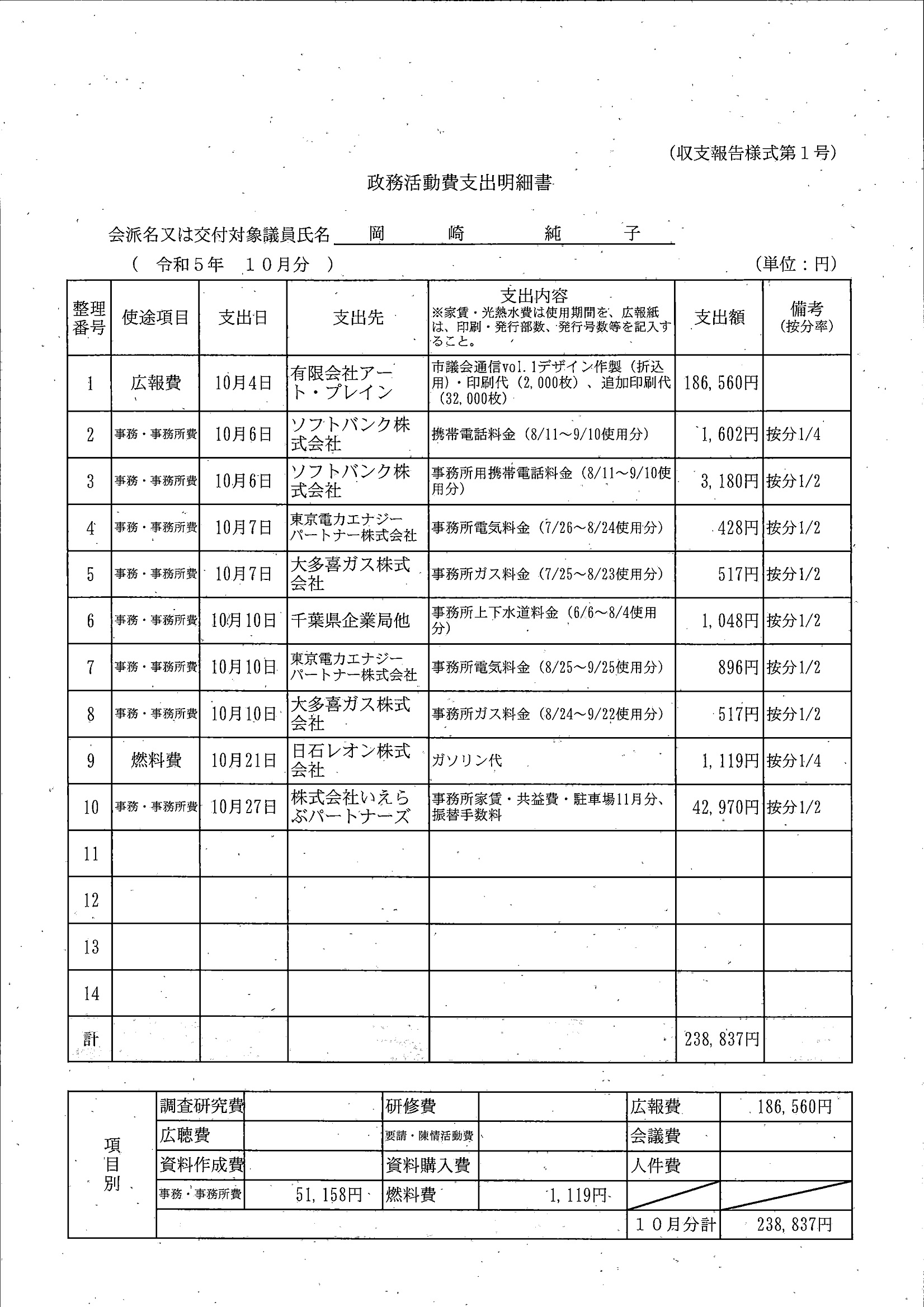 (収支報告様式第１号)

政務活動費支出明細書

会派名又は交付対象議員氏名　岡　崎　純　子

(　令和５年　１０月分　)　　(単位：円)

| 整理番号 | 使途項目 | 支出日 | 支出先 | 支出内容 ※家賃・光熱水費は使用期間を、広報紙は、印刷・発行部数、発行号数等を記入すること。 | 支出額 | 備考 (按分率) |
|---|---|---|---|---|---|---|
| 1 | 広報費 | 10月4日 | 有限会社アート・プレイン | 市議会通信vol.1デザイン作製（折込用）・印刷代（2,000枚）、追加印刷代（32,000枚） | 186,560円 | |
| 2 | 事務・事務所費 | 10月6日 | ソフトバンク株式会社 | 携帯電話料金（8/11～9/10使用分） | 1,602円 | 按分1/4 |
| 3 | 事務・事務所費 | 10月6日 | ソフトバンク株式会社 | 事務所用携帯電話料金（8/11～9/10使用分） | 3,180円 | 按分1/2 |
| 4 | 事務・事務所費 | 10月7日 | 東京電力エナジーパートナー株式会社 | 事務所電気料金（7/26～8/24使用分） | 428円 | 按分1/2 |
| 5 | 事務・事務所費 | 10月7日 | 大多喜ガス株式会社 | 事務所ガス料金（7/25～8/23使用分） | 517円 | 按分1/2 |
| 6 | 事務・事務所費 | 10月10日 | 千葉県企業局他 | 事務所上下水道料金（6/6～8/4使用分） | 1,048円 | 按分1/2 |
| 7 | 事務・事務所費 | 10月10日 | 東京電力エナジーパートナー株式会社 | 事務所電気料金（8/25～9/25使用分） | 896円 | 按分1/2 |
| 8 | 事務・事務所費 | 10月10日 | 大多喜ガス株式会社 | 事務所ガス料金（8/24～9/22使用分） | 517円 | 按分1/2 |
| 9 | 燃料費 | 10月21日 | 日石レオン株式会社 | ガソリン代 | 1,119円 | 按分1/4 |
| 10 | 事務・事務所費 | 10月27日 | 株式会社いえらぶパートナーズ | 事務所家賃・共益費・駐車場11月分、振替手数料 | 42,970円 | 按分1/2 |
| 11 | | | | | | |
| 12 | | | | | | |
| 13 | | | | | | |
| 14 | | | | | | |
| 計 | | | | | 238,837円 | |

| 項目別 | 調査研究費 | | 研修費 | | 広報費 | 186,560円 |
|---|---|---|---|---|---|---|
| | 広聴費 | | 要請・陳情活動費 | | 会議費 | |
| | 資料作成費 | | 資料購入費 | | 人件費 | |
| | 事務・事務所費 | 51,158円 | 燃料費 | 1,119円 | | |
| | | | | | １０月分計 | 238,837円 |